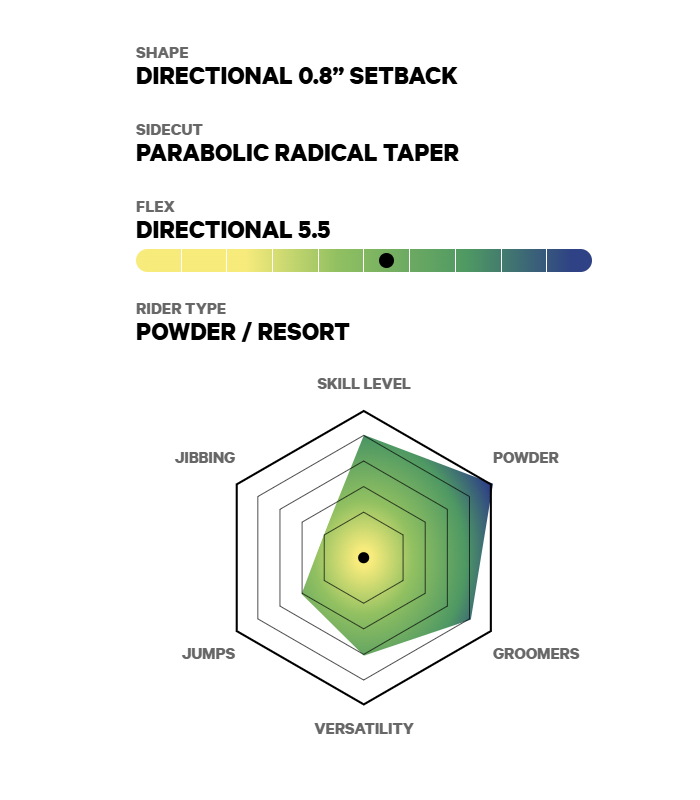 SHAPE
DIRECTIONAL 0.8” SETBACK

SIDECUT
PARABOLIC RADICAL TAPER

FLEX
DIRECTIONAL 5.5

RIDER TYPE
POWDER / RESORT

SKILL LEVEL
POWDER
GROOMERS
VERSATILITY
JUMPS
JIBBING